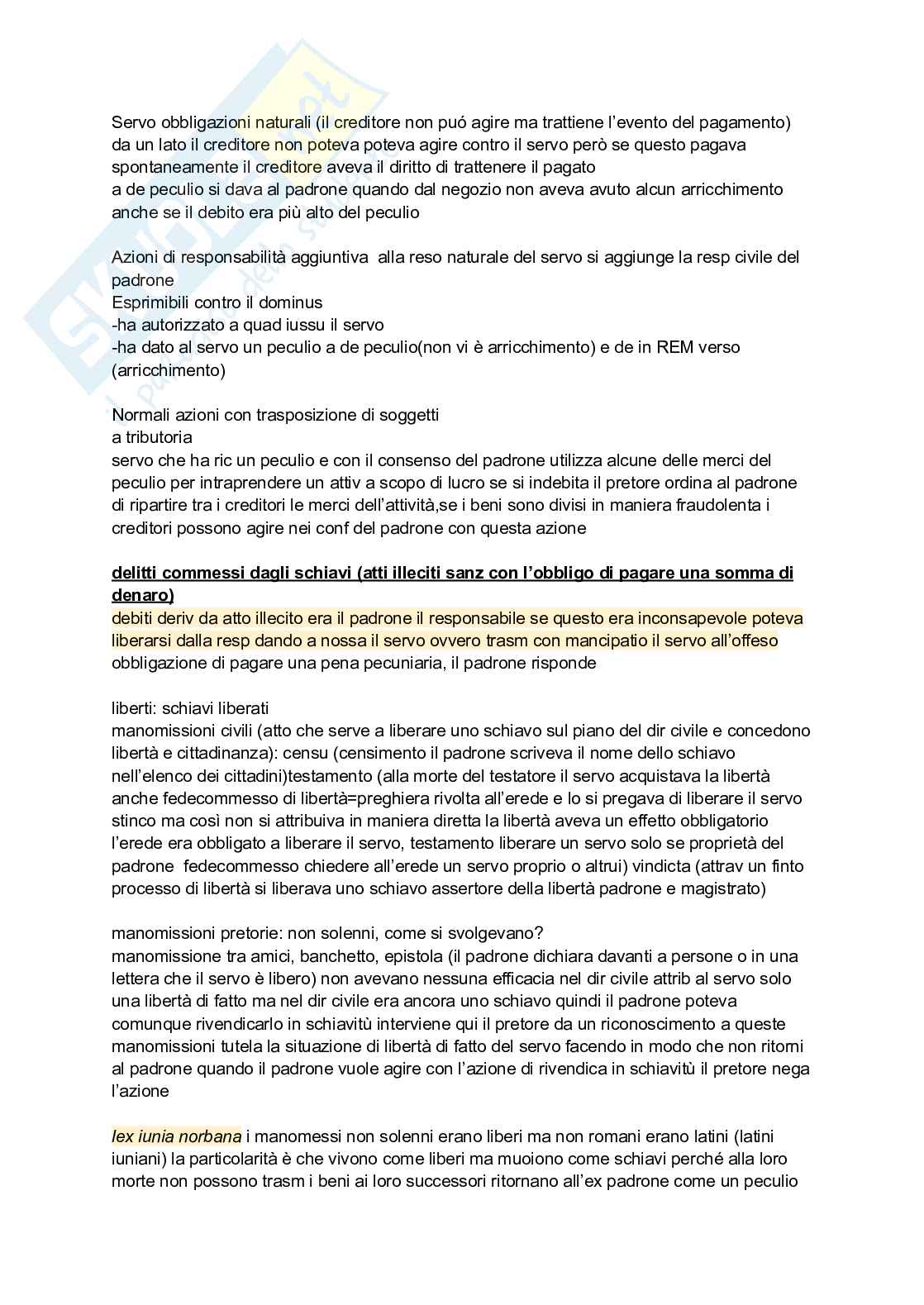 Servo obbligazioni naturali (il creditore non puó agire ma trattiene l'evento del pagamento) da un lato il creditore non poteva poteva agire contro il servo però se questo pagava spontaneamente il creditore aveva il diritto di trattenere il pagato
a de peculio si dava al padrone quando dal negozio non aveva avuto alcun arricchimento anche se il debito era più alto del peculio

Azioni di responsabilità aggiuntiva alla reso naturale del servo si aggiunge la resp civile del padrone
Esprimibili contro il dominus
-ha autorizzato a quad iussu il servo
-ha dato al servo un peculio a de peculio(non vi è arricchimento) e de in REM verso (arricchimento)

Normali azioni con trasposizione di soggetti
a tributoria
servo che ha ric un peculio e con il consenso del padrone utilizza alcune delle merci del peculio per intraprendere un attiv a scopo di lucro se si indebita il pretore ordina al padrone di ripartire tra i creditori le merci dell'attività,se i beni sono divisi in maniera fraudolenta i creditori possono agire nei conf del padrone con questa azione

delitti commessi dagli schiavi (atti illeciti sanz con l'obbligo di pagare una somma di denaro)
debiti deriv da atto illecito era il padrone il responsabile se questo era inconsapevole poteva liberarsi dalla resp dando a nossa il servo ovvero trasm con mancipatio il servo all'offeso
obbligazione di pagare una pena pecuniaria, il padrone risponde

liberti: schiavi liberati
manomissioni civili (atto che serve a liberare uno schiavo sul piano del dir civile e concedono libertà e cittadinanza): censu (censimento il padrone scriveva il nome dello schiavo nell'elenco dei cittadini)testamento (alla morte del testatore il servo acquistava la libertà anche fedecommesso di libertà=preghiera rivolta all'erede e lo si pregava di liberare il servo stinco ma così non si attribuiva in maniera diretta la libertà aveva un effetto obbligatorio l'erede era obbligato a liberare il servo, testamento liberare un servo solo se proprietà del padrone fedecommesso chiedere all'erede un servo proprio o altrui) vindicta (attrav un finto processo di libertà si liberava uno schiavo assertore della libertà padrone e magistrato)

manomissioni pretorie: non solenni, come si svolgevano?
manomissione tra amici, banchetto, epistola (il padrone dichiara davanti a persone o in una lettera che il servo è libero) non avevano nessuna efficacia nel dir civile attrib al servo solo una libertà di fatto ma nel dir civile era ancora uno schiavo quindi il padrone poteva comunque rivendicarlo in schiavitù interviene qui il pretore da un riconoscimento a queste manomissioni tutela la situazione di libertà di fatto del servo facendo in modo che non ritorni al padrone quando il padrone vuole agire con l'azione di rivendica in schiavitù il pretore nega l'azione

lex iunia norbana i manomessi non solenni erano liberi ma non romani erano latini (latini iuniani) la particolarità è che vivono come liberi ma muoiono come schiavi perché alla loro morte non possono trasm i beni ai loro successori ritornano all'ex padrone come un peculio